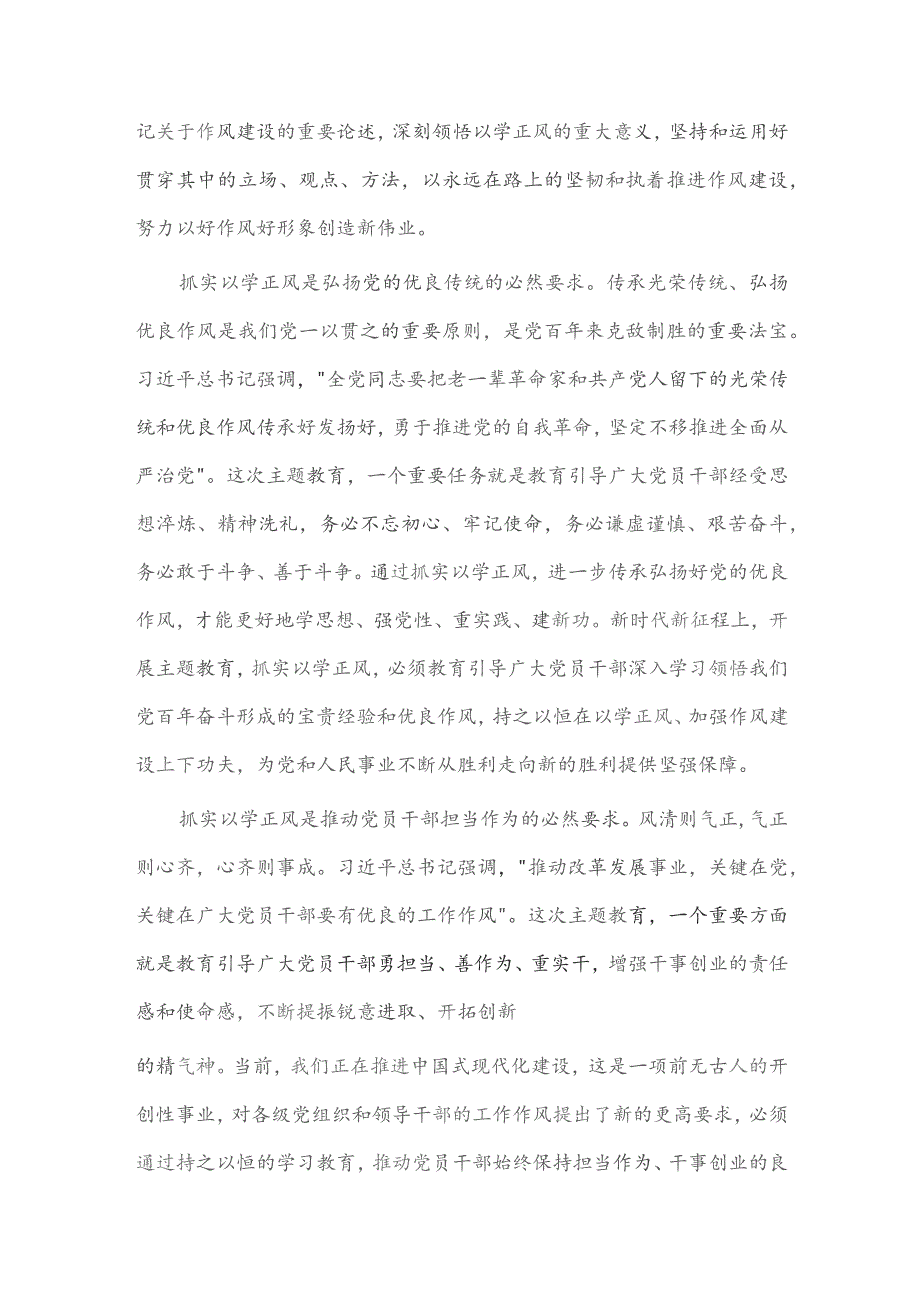 记关于作风建设的重要论述，深刻领悟以学正风的重大意义，坚持和运用好贯穿其中的立场、观点、方法，以永远在路上的坚韧和执着推进作风建设，努力以好作风好形象创造新伟业。

抓实以学正风是弘扬党的优良传统的必然要求。传承光荣传统、弘扬优良作风是我们党一以贯之的重要原则，是党百年来克敌制胜的重要法宝。习近平总书记强调，"全党同志要把老一辈革命家和共产党人留下的光荣传统和优良作风传承好发扬好，勇于推进党的自我革命，坚定不移推进全面从严治党"。这次主题教育，一个重要任务就是教育引导广大党员干部经受思想淬炼、精神洗礼，务必不忘初心、牢记使命，务必谦虚谨慎、艰苦奋斗，务必敢于斗争、善于斗争。通过抓实以学正风，进一步传承弘扬好党的优良作风，才能更好地学思想、强党性、重实践、建新功。新时代新征程上，开展主题教育，抓实以学正风，必须教育引导广大党员干部深入学习领悟我们党百年奋斗形成的宝贵经验和优良作风，持之以恒在以学正风、加强作风建设上下功夫，为党和人民事业不断从胜利走向新的胜利提供坚强保障。

抓实以学正风是推动党员干部担当作为的必然要求。风清则气正，气正则心齐，心齐则事成。习近平总书记强调，"推动改革发展事业，关键在党，关键在广大党员干部要有优良的工作作风"。这次主题教育，一个重要方面就是教育引导广大党员干部勇担当、善作为、重实干，增强干事创业的责任感和使命感，不断提振锐意进取、开拓创新

的精气神。当前，我们正在推进中国式现代化建设，这是一项前无古人的开创性事业，对各级党组织和领导干部的工作作风提出了新的更高要求，必须通过持之以恒的学习教育，推动党员干部始终保持担当作为、干事创业的良